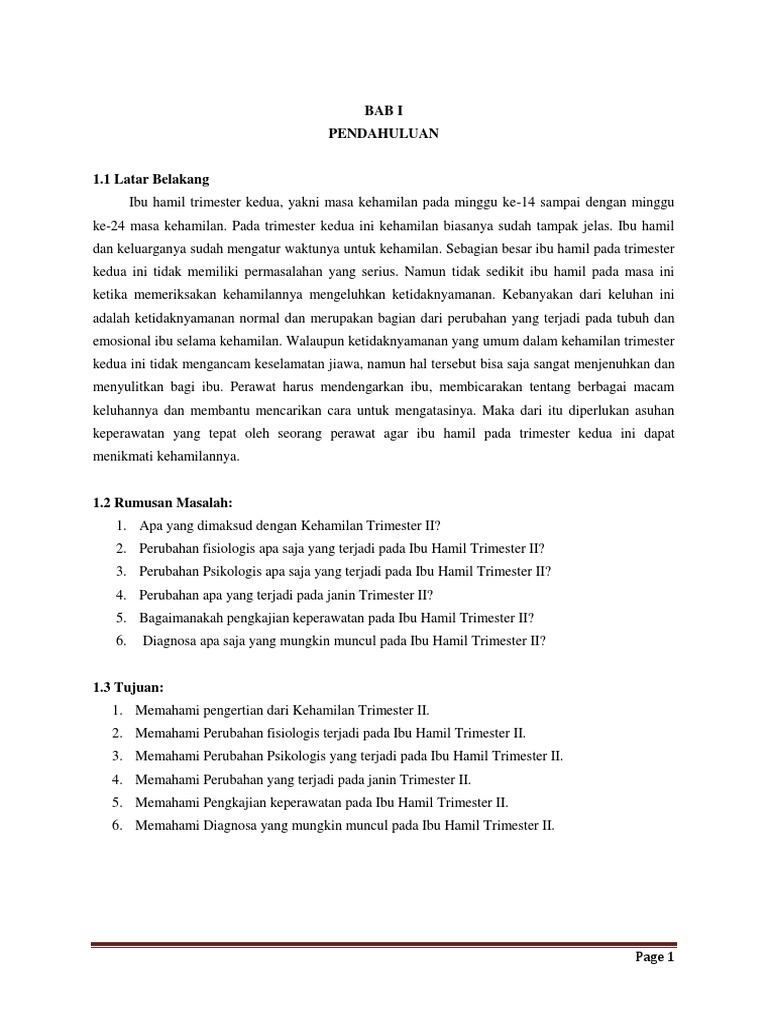 BAB I
PENDAHULUAN

1.1 Latar Belakang

Ibu hamil trimester kedua, yakni masa kehamilan pada minggu ke-14 sampai dengan minggu ke-24 masa kehamilan. Pada trimester kedua ini kehamilan biasanya sudah tampak jelas. Ibu hamil dan keluarganya sudah mengatur waktunya untuk kehamilan. Sebagian besar ibu hamil pada trimester kedua ini tidak memiliki permasalahan yang serius. Namun tidak sedikit ibu hamil pada masa ini ketika memeriksakan kehamilannya mengeluhkan ketidaknyamanan. Kebanyakan dari keluhan ini adalah ketidaknyamanan normal dan merupakan bagian dari perubahan yang terjadi pada tubuh dan emosional ibu selama kehamilan. Walaupun ketidaknyamanan yang umum dalam kehamilan trimester kedua ini tidak mengancam keselamatan jiawa, namun hal tersebut bisa saja sangat menjenuhkan dan menyulitkan bagi ibu. Perawat harus mendengarkan ibu, membicarakan tentang berbagai macam keluhannya dan membantu mencarikan cara untuk mengatasinya. Maka dari itu diperlukan asuhan keperawatan yang tepat oleh seorang perawat agar ibu hamil pada trimester kedua ini dapat menikmati kehamilannya.

1.2 Rumusan Masalah:
1. Apa yang dimaksud dengan Kehamilan Trimester II?
2. Perubahan fisiologis apa saja yang terjadi pada Ibu Hamil Trimester II?
3. Perubahan Psikologis apa saja yang terjadi pada Ibu Hamil Trimester II?
4. Perubahan apa yang terjadi pada janin Trimester II?
5. Bagaimanakah pengkajian keperawatan pada Ibu Hamil Trimester II?
6. Diagnosa apa saja yang mungkin muncul pada Ibu Hamil Trimester II?

1.3 Tujuan:
1. Memahami pengertian dari Kehamilan Trimester II.
2. Memahami Perubahan fisiologis terjadi pada Ibu Hamil Trimester II.
3. Memahami Perubahan Psikologis yang terjadi pada Ibu Hamil Trimester II.
4. Memahami Perubahan yang terjadi pada janin Trimester II.
5. Memahami Pengkajian keperawatan pada Ibu Hamil Trimester II.
6. Memahami Diagnosa yang mungkin muncul pada Ibu Hamil Trimester II.

Page 1